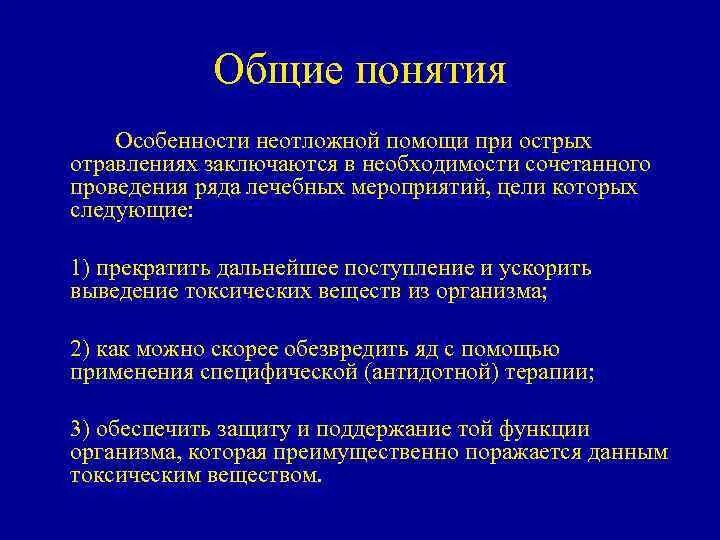 Общие понятия

Особенности неотложной помощи при острых отравлениях заключаются в необходимости сочетанного проведения ряда лечебных мероприятий, цели которых следующие:

1) прекратить дальнейшее поступление и ускорить выведение токсических веществ из организма;

2) как можно скорее обезвредить яд с помощью применения специфической (антидотной) терапии;

3) обеспечить защиту и поддержание той функции организма, которая преимущественно поражается данным токсическим веществом.